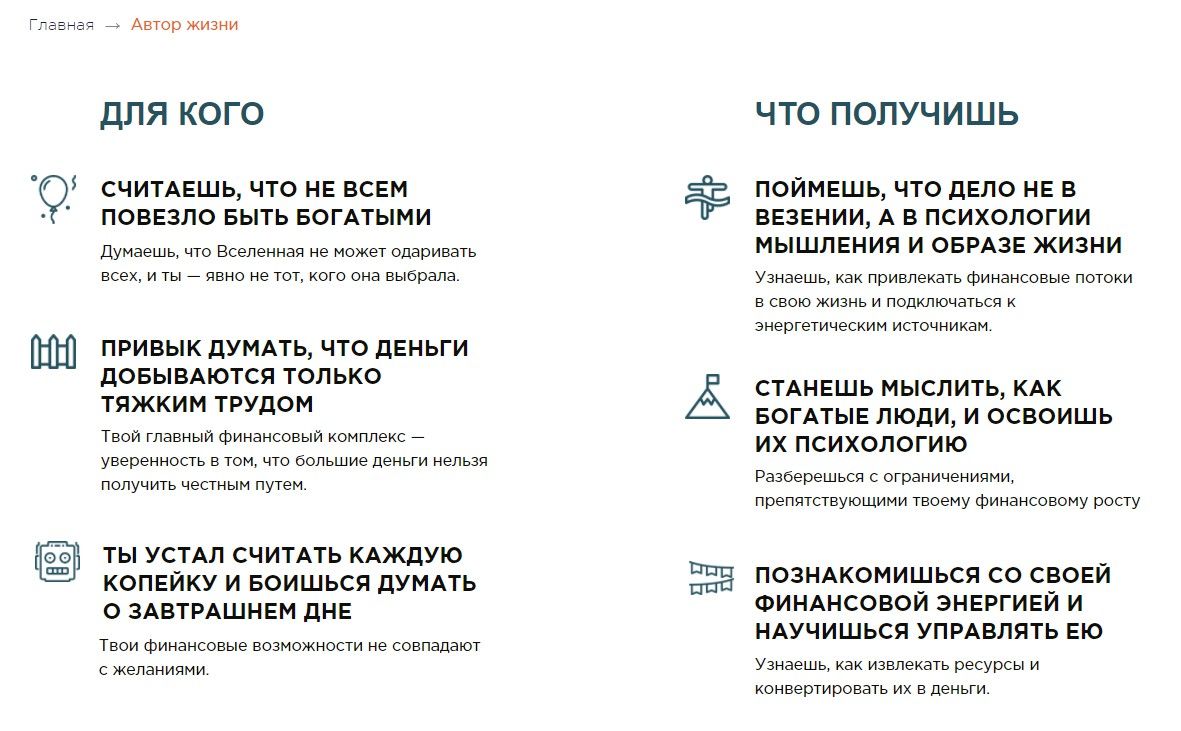 Главная → Автор жизни

ДЛЯ КОГО

СЧИТАЕШЬ, ЧТО НЕ ВСЕМ ПОВЕЗЛО БЫТЬ БОГАТЫМИ

Думаешь, что Вселенная не может одаривать всех, и ты — явно не тот, кого она выбрала.

ПРИВЫК ДУМАТЬ, ЧТО ДЕНЬГИ ДОБЫВАЮТСЯ ТОЛЬКО ТЯЖКИМ ТРУДОМ

Твой главный финансовый комплекс — уверенность в том, что большие деньги нельзя получить честным путем.

ТЫ УСТАЛ СЧИТАТЬ КАЖДУЮ КОПЕЙКУ И БОИШЬСЯ ДУМАТЬ О ЗАВТРАШНЕМ ДНЕ

Твои финансовые возможности не совпадают с желаниями.

ЧТО ПОЛУЧИШЬ

ПОЙМЕШЬ, ЧТО ДЕЛО НЕ В ВЕЗЕНИИ, А В ПСИХОЛОГИИ МЫШЛЕНИЯ И ОБРАЗЕ ЖИЗНИ

Узнаешь, как привлекать финансовые потоки в свою жизнь и подключаться к энергетическим источникам.

СТАНЕШЬ МЫСЛИТЬ, КАК БОГАТЫЕ ЛЮДИ, И ОСВОИШЬ ИХ ПСИХОЛОГИЮ

Разберешься с ограничениями, препятствующими твоему финансовому росту

ПОЗНАКОМИШЬСЯ СО СВОЕЙ ФИНАНСОВОЙ ЭНЕРГИЕЙ И НАУЧИШЬСЯ УПРАВЛЯТЬ ЕЮ

Узнаешь, как извлекать ресурсы и конвертировать их в деньги.